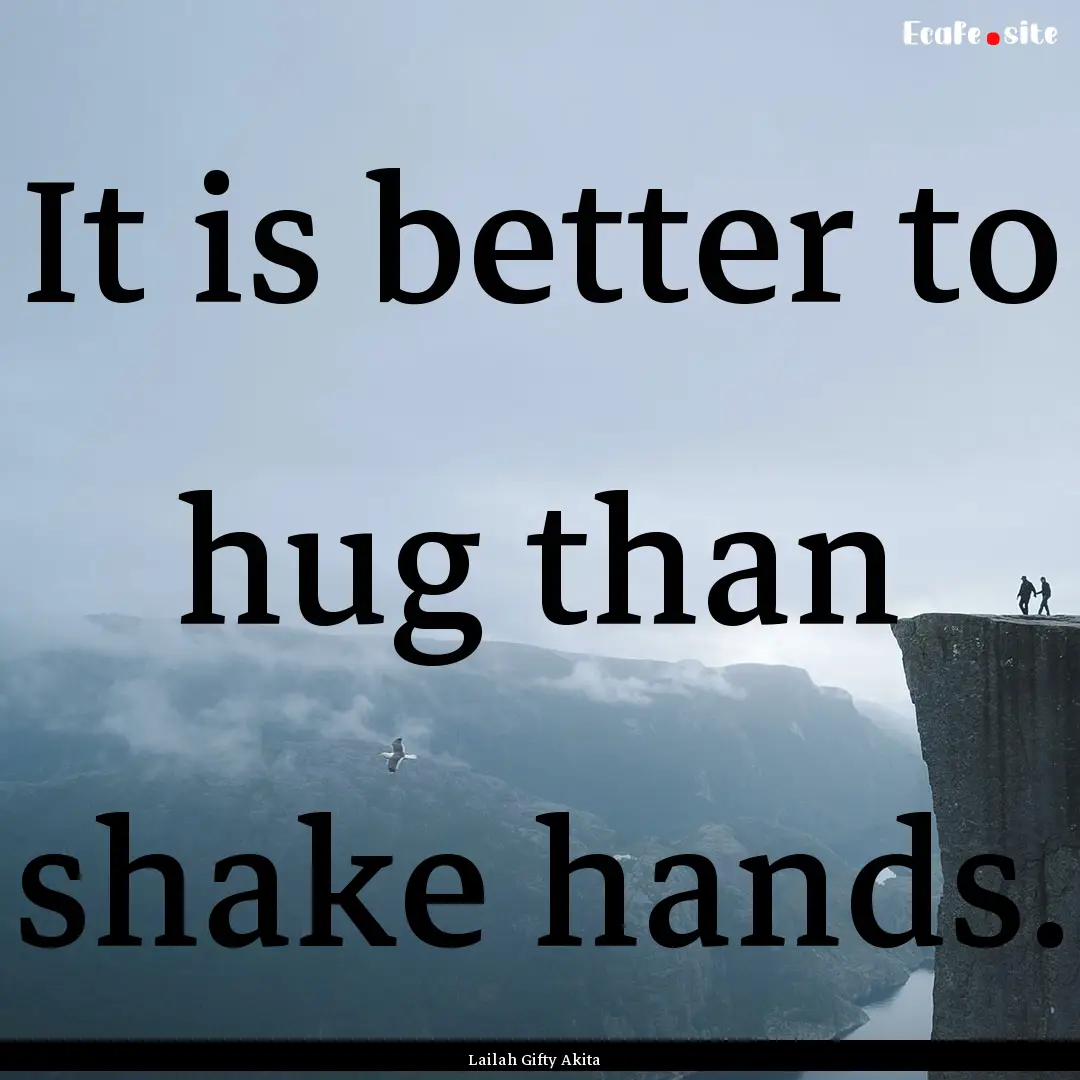 EcaFe.site

It is better to hug than shake hands.

Lailah Gifty Akita